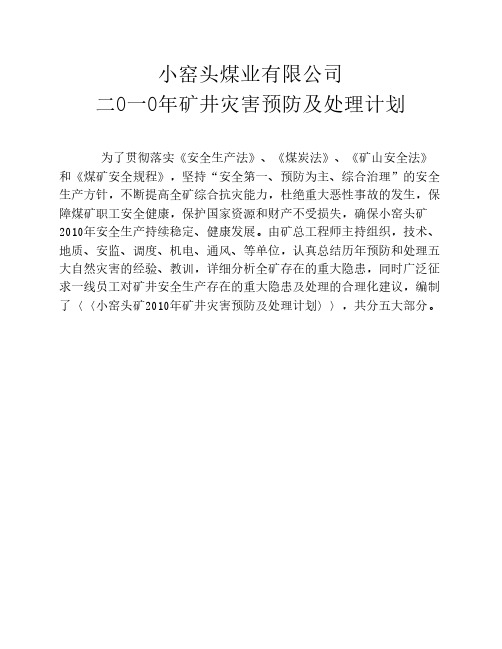 小窑头煤业有限公司
二0一0年矿井灾害预防及处理计划

为了贯彻落实《安全生产法》、《煤炭法》、《矿山安全法》和《煤矿安全规程》，坚持“安全第一、预防为主、综合治理”的安全生产方针，不断提高全矿综合抗灾能力，杜绝重大恶性事故的发生，保障煤矿职工安全健康，保护国家资源和财产不受损失，确保小窑头矿2010年安全生产持续稳定、健康发展。由矿总工程师主持组织，技术、地质、安监、调度、机电、通风、等单位，认真总结历年预防和处理五大自然灾害的经验、教训，详细分析全矿存在的重大隐患，同时广泛征求一线员工对矿井安全生产存在的重大隐患及处理的合理化建议，编制了〈〈小窑头矿2010年矿井灾害预防及处理计划〉〉，共分五大部分。